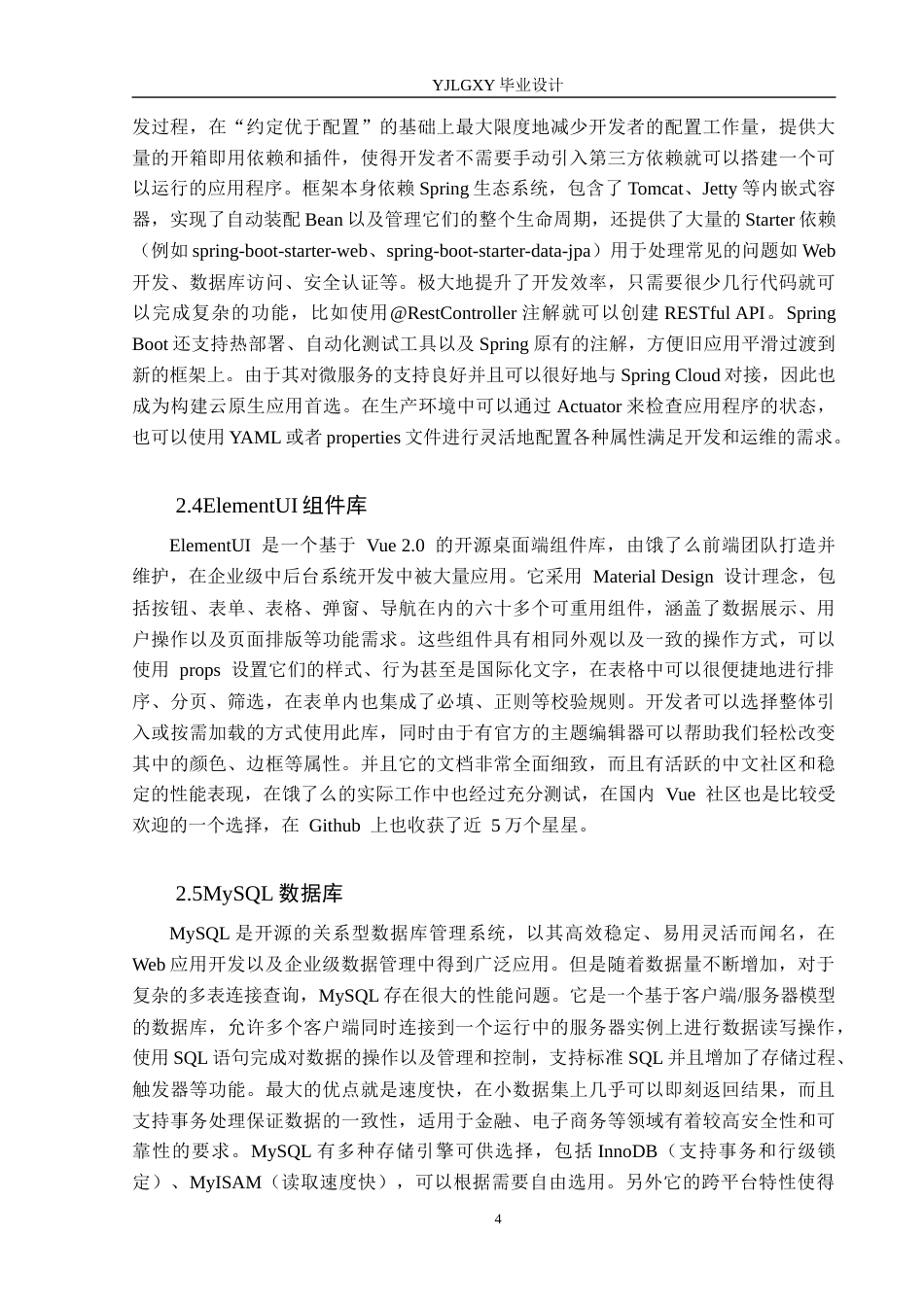 YJLGXY 毕业设计

发过程，在“约定优于配置”的基础上最大限度地减少开发者的配置工作量，提供大量的开箱即用依赖和插件，使得开发者不需要手动引入第三方依赖就可以搭建一个可以运行的应用程序。框架本身依赖 Spring 生态系统，包含了 Tomcat、Jetty 等内嵌式容器，实现了自动装配 Bean 以及管理它们的整个生命周期，还提供了大量的 Starter 依赖（例如 spring-boot-starter-web、spring-boot-starter-data-jpa）用于处理常见的问题如 Web 开发、数据库访问、安全认证等。极大地提升了开发效率，只需要很少几行代码就可以完成复杂的功能，比如使用@RestController 注解就可以创建 RESTful API。Spring Boot 还支持热部署、自动化测试工具以及 Spring 原有的注解，方便旧应用平滑过渡到新的框架上。由于其对微服务的支持良好并且可以很好地与 Spring Cloud 对接，因此也成为构建云原生应用首选。在生产环境中可以通过 Actuator 来检查应用程序的状态，也可以使用 YAML 或者 properties 文件进行灵活地配置各种属性满足开发和运维的需求。

2.4ElementUI 组件库

ElementUI 是一个基于 Vue 2.0 的开源桌面端组件库，由饿了么前端团队打造并维护，在企业级中后台系统开发中被大量应用。它采用 Material Design 设计理念，包括按钮、表单、表格、弹窗、导航在内的六十多个可重用组件，涵盖了数据展示、用户操作以及页面排版等功能需求。这些组件具有相同外观以及一致的操作方式，可以使用 props 设置它们的样式、行为甚至是国际化文字，在表格中可以很便捷地进行排序、分页、筛选，在表单内也集成了必填、正则等校验规则。开发者可以选择整体引入或按需加载的方式使用此库，同时由于有官方的主题编辑器可以帮助我们轻松改变其中的颜色、边框等属性。并且它的文档非常全面细致，而且有活跃的中文社区和稳定的性能表现，在饿了么的实际工作中也经过充分测试，在国内 Vue 社区也是比较受欢迎的一个选择，在 Github 上也收获了近 5 万个星星。

2.5MySQL 数据库

MySQL 是开源的关系型数据库管理系统，以其高效稳定、易用灵活而闻名，在 Web 应用开发以及企业级数据管理中得到广泛应用。但是随着数据量不断增加，对于复杂的多表连接查询，MySQL 存在很大的性能问题。它是一个基于客户端/服务器模型的数据库，允许多个客户端同时连接到一个运行中的服务器实例上进行数据读写操作，使用 SQL 语句完成对数据的操作以及管理和控制，支持标准 SQL 并且增加了存储过程、触发器等功能。最大的优点就是速度快，在小数据集上几乎可以即刻返回结果，而且支持事务处理保证数据的一致性，适用于金融、电子商务等领域有着较高安全性和可靠性的要求。MySQL 有多种存储引擎可供选择，包括 InnoDB（支持事务和行级锁定）、MyISAM（读取速度快），可以根据需要自由选用。另外它的跨平台特性使得

4